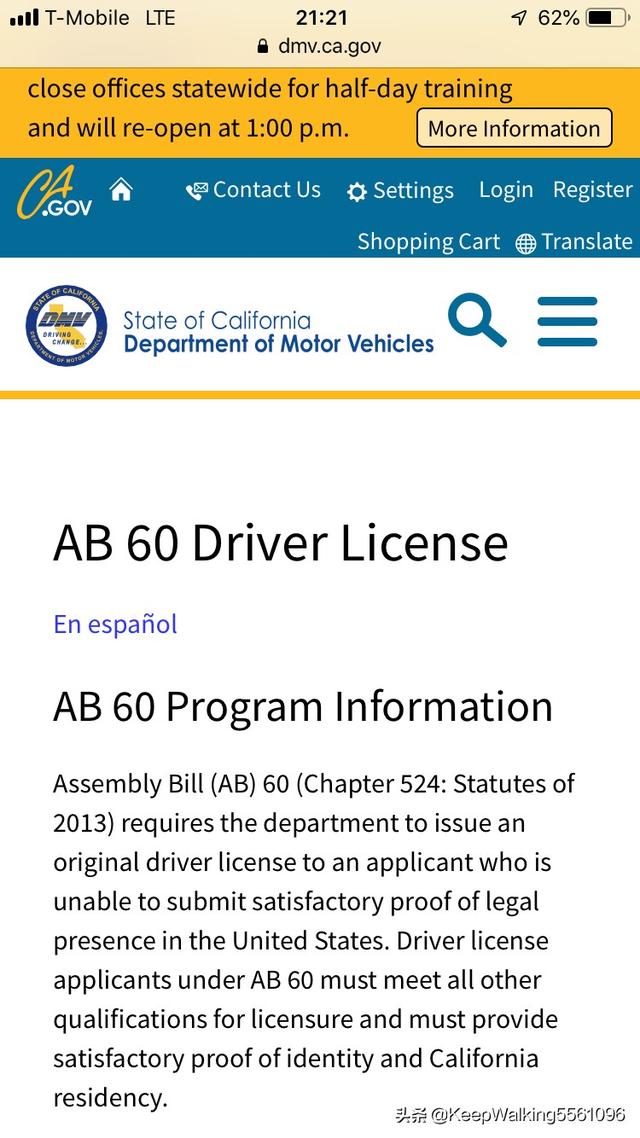 T-Mobile LTE 21:21 62%
dmv.ca.gov

close offices statewide for half-day training and will re-open at 1:00 p.m.

More Information

CA.GOV

Contact Us Settings Login Register

Shopping Cart Translate

STATE OF CALIFORNIA DMV DRIVING CHANGE... DEPARTMENT OF MOTOR VEHICLES

State of California
Department of Motor Vehicles

AB 60 Driver License

En español

AB 60 Program Information

Assembly Bill (AB) 60 (Chapter 524: Statutes of 2013) requires the department to issue an original driver license to an applicant who is unable to submit satisfactory proof of legal presence in the United States. Driver license applicants under AB 60 must meet all other qualifications for licensure and must provide satisfactory proof of identity and California residency.

头条 @KeepWalking5561096